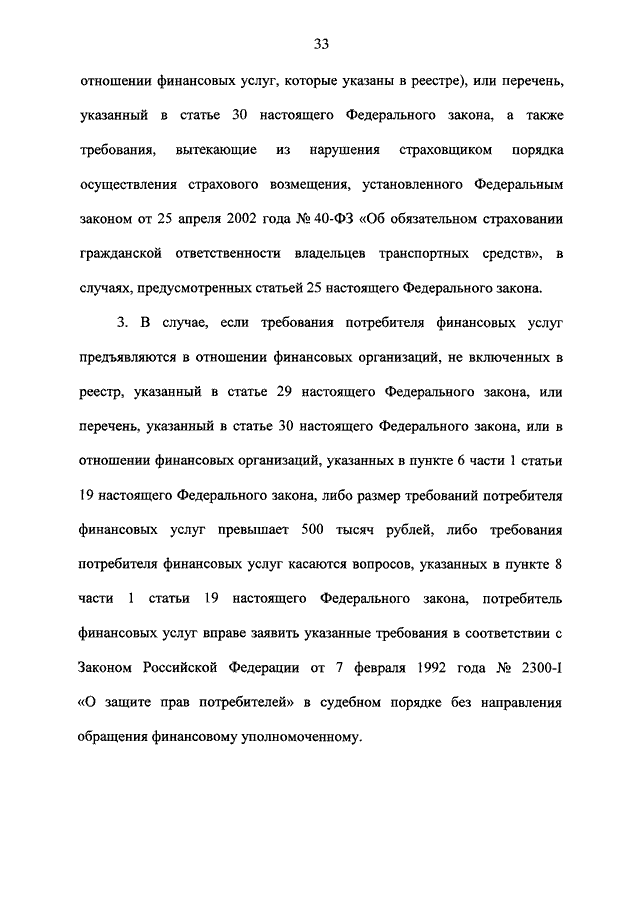 33

отношении финансовых услуг, которые указаны в реестре), или перечень, указанный в статье 30 настоящего Федерального закона, а также требования, вытекающие из нарушения страховщиком порядка осуществления страхового возмещения, установленного Федеральным законом от 25 апреля 2002 года № 40-ФЗ «Об обязательном страховании гражданской ответственности владельцев транспортных средств», в случаях, предусмотренных статьей 25 настоящего Федерального закона.

3. В случае, если требования потребителя финансовых услуг предъявляются в отношении финансовых организаций, не включенных в реестр, указанный в статье 29 настоящего Федерального закона, или перечень, указанный в статье 30 настоящего Федерального закона, или в отношении финансовых организаций, указанных в пункте 6 части 1 статьи 19 настоящего Федерального закона, либо размер требований потребителя финансовых услуг превышает 500 тысяч рублей, либо требования потребителя финансовых услуг касаются вопросов, указанных в пункте 8 части 1 статьи 19 настоящего Федерального закона, потребитель финансовых услуг вправе заявить указанные требования в соответствии с Законом Российской Федерации от 7 февраля 1992 года № 2300-I «О защите прав потребителей» в судебном порядке без направления обращения финансовому уполномоченному.